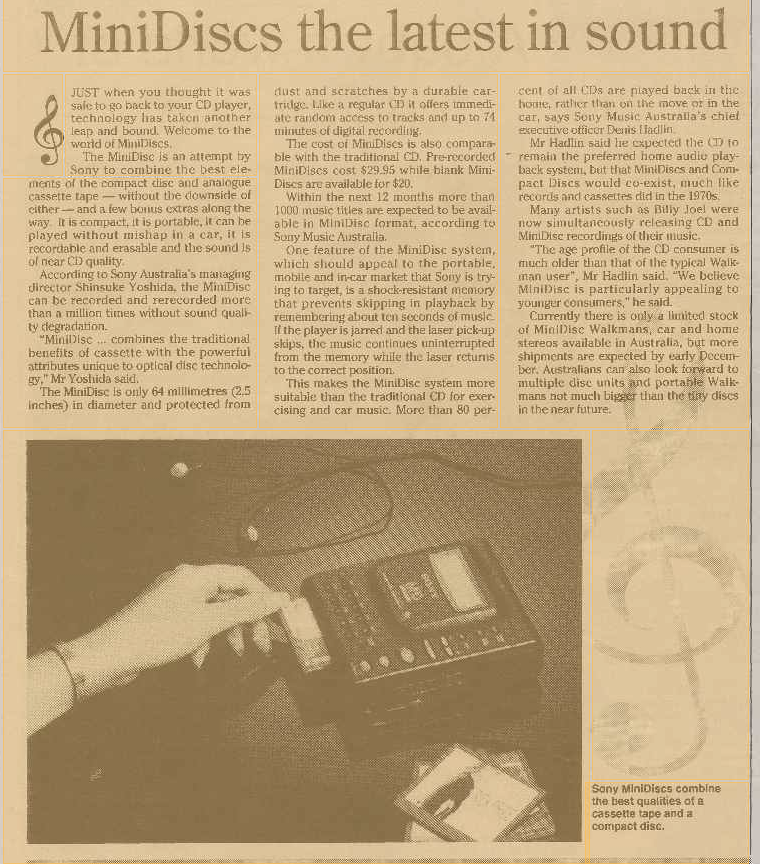 MiniDiscs the latest in sound

JUST when you thought it was safe to go back to your CD player, technology has taken another leap and bound. Welcome to the world of MiniDiscs.

The MiniDisc is an attempt by Sony to combine the best elements of the compact disc and analogue cassette tape — without the downside of either — and a few bonus extras along the way. It is compact, it is portable, it can be played without mishap in a car, it is recordable and erasable and the sound is of near CD quality.

According to Sony Australia's managing director Shinsuke Yoshida, the MiniDisc can be recorded and rerecorded more than a million times without sound quality degradation.

"MiniDisc ... combines the traditional benefits of cassette with the powerful attributes unique to optical disc technology," Mr Yoshida said.

The MiniDisc is only 64 millimetres (2.5 inches) in diameter and protected from dust and scratches by a durable cartridge. Like a regular CD it offers immediate random access to tracks and up to 74 minutes of digital recording.

The cost of MiniDiscs is also comparable with the traditional CD. Pre-recorded MiniDiscs cost $29.95 while blank MiniDiscs are available for $20.

Within the next 12 months more than 1000 music titles are expected to be available in MiniDisc format, according to Sony Music Australia.

One feature of the MiniDisc system, which should appeal to the portable, mobile and in-car market that Sony is trying to target, is a shock-resistant memory that prevents skipping in playback by remembering about ten seconds of music. If the player is jarred and the laser pick-up skips, the music continues uninterrupted from the memory while the laser returns to the correct position.

This makes the MiniDisc system more suitable than the traditional CD for exercising and car music. More than 80 per cent of all CDs are played back in the home, rather than on the move or in the car, says Sony Music Australia's chief executive officer Denis Hadlin.

Mr Hadlin said he expected the CD to remain the preferred home audio playback system, but that MiniDiscs and Compact Discs would co-exist, much like records and cassettes did in the 1970s.

Many artists such as Billy Joel were now simultaneously releasing CD and MiniDisc recordings of their music.

"The age profile of the CD consumer is much older than that of the typical Walkman user", Mr Hadlin said. "We believe MiniDisc is particularly appealing to younger consumers," he said.

Currently there is only a limited stock of MiniDisc Walkmans, car and home stereos available in Australia, but more shipments are expected by early December. Australians can also look forward to multiple disc units and portable Walkmans not much bigger than the tiny discs in the near future.

Sony MiniDiscs combine the best qualities of a cassette tape and a compact disc.